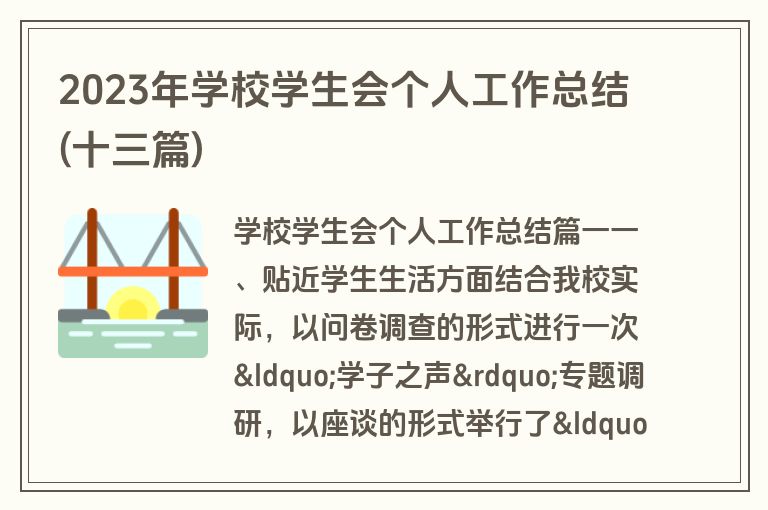 2023年学校学生会个人工作总结(十三篇)

学校学生会个人工作总结篇一一、贴近学生生活方面结合我校实际，以问卷调查的形式进行一次&ldquo;学子之声&rdquo;专题调研，以座谈的形式举行了&ldquo